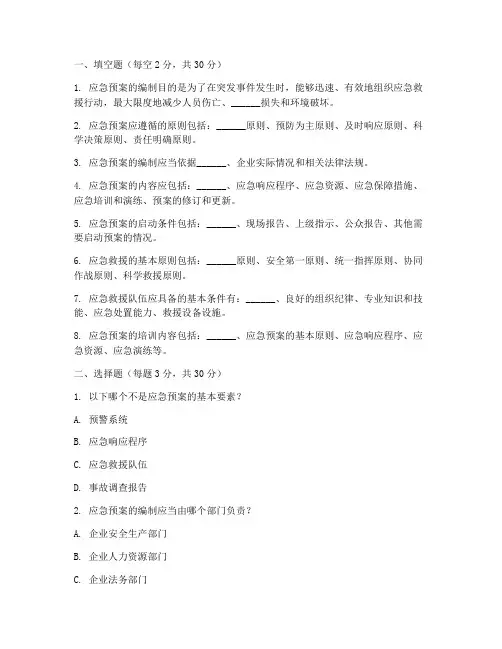 一、填空题（每空 2 分，共 30 分）

1. 应急预案的编制目的是为了在突发事件发生时，能够迅速、有效地组织应急救援行动，最大限度地减少人员伤亡、______损失和环境破坏。

2. 应急预案应遵循的原则包括：______原则、预防为主原则、及时响应原则、科学决策原则、责任明确原则。

3. 应急预案的编制应当依据______、企业实际情况和相关法律法规。

4. 应急预案的内容应包括：______、应急响应程序、应急资源、应急保障措施、应急培训和演练、预案的修订和更新。

5. 应急预案的启动条件包括：______、现场报告、上级指示、公众报告、其他需要启动预案的情况。

6. 应急救援的基本原则包括：______原则、安全第一原则、统一指挥原则、协同作战原则、科学救援原则。

7. 应急救援队伍应具备的基本条件有：______、良好的组织纪律、专业知识和技能、应急处置能力、救援设备设施。

8. 应急预案的培训内容包括：______、应急预案的基本原则、应急响应程序、应急资源、应急演练等。

二、选择题（每题 3 分，共 30 分）

1. 以下哪个不是应急预案的基本要素？

A. 预警系统

B. 应急响应程序

C. 应急救援队伍

D. 事故调查报告

2. 应急预案的编制应当由哪个部门负责？

A. 企业安全生产部门

B. 企业人力资源部门

C. 企业法务部门